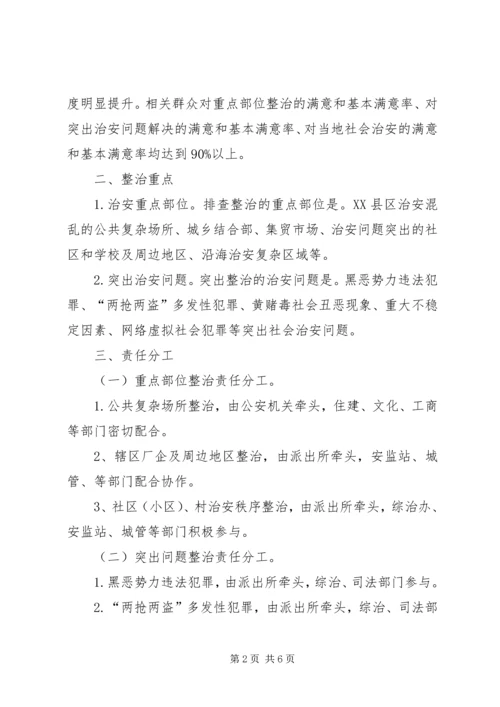 度明显提升。相关群众对重点部位整治的满意和基本满意率、对突出治安问题解决的满意和基本满意率、对当地社会治安的满意和基本满意率均达到90%以上。

二、整治重点

1.治安重点部位。排查整治的重点部位是。XX县区治安混乱的公共复杂场所、城乡结合部、集贸市场、治安问题突出的社区和学校及周边地区、沿海治安复杂区域等。

2.突出治安问题。突出整治的治安问题是。黑恶势力违法犯罪、“两抢两盗”多发性犯罪、黄赌毒社会丑恶现象、重大不稳定因素、网络虚拟社会犯罪等突出社会治安问题。

三、责任分工

（一）重点部位整治责任分工。

1.公共复杂场所整治，由公安机关牵头，住建、文化、工商等部门密切配合。

2、辖区厂企及周边地区整治，由派出所牵头，安监站、城管、等部门配合协作。

3、社区（小区）、村治安秩序整治，由派出所牵头，综治办、安监站、城管等部门积极参与。

（二）突出问题整治责任分工。

1.黑恶势力违法犯罪，由派出所牵头，综治、司法部门参与。

2.“两抢两盗”多发性犯罪，由派出所牵头，综治、司法部

第2页 共6页